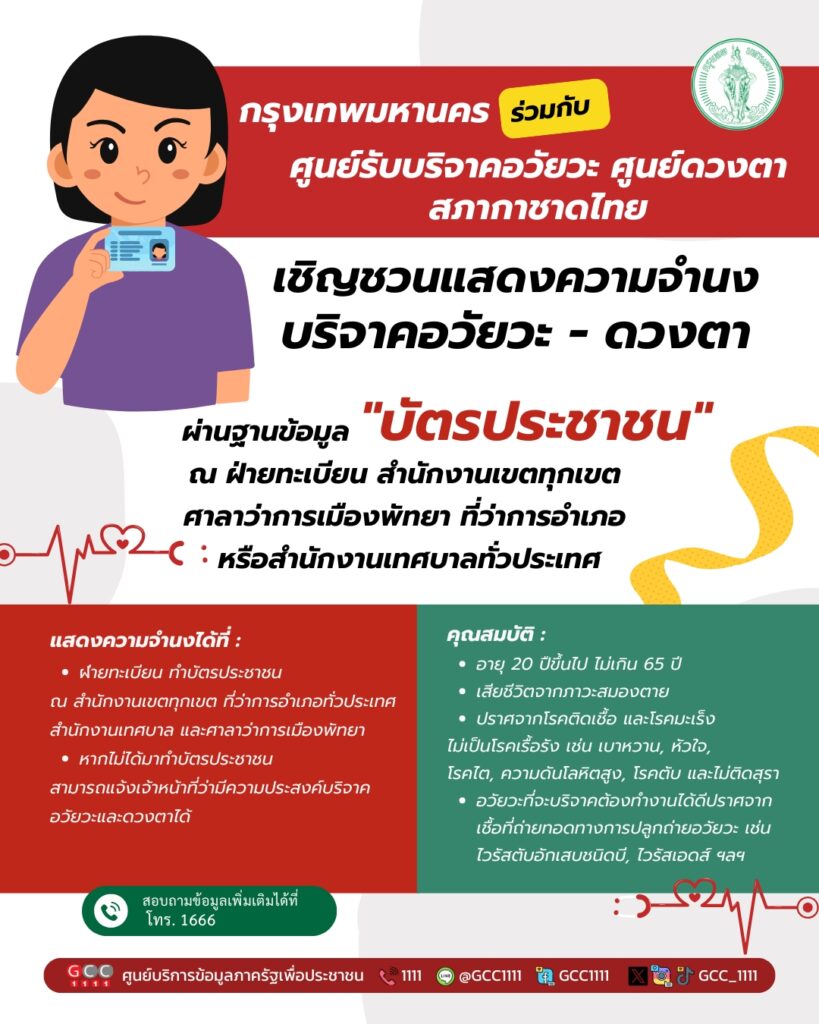 กรุงเทพมหานคร ร่วมกับ
ศูนย์รับบริจาคอวัยวะ ศูนย์ดวงตา สภากาชาดไทย

เชิญชวนแสดงความจำนง บริจาคอวัยวะ - ดวงตา

ผ่านฐานข้อมูล "บัตรประชาชน"
ณ ฝ่ายทะเบียน สำนักงานเขตทุกเขต ศาลาว่าการเมืองพัทยา ที่ว่าการอำเภอ หรือสำนักงานเทศบาลทั่วประเทศ

แสดงความจำนงได้ที่ :
• ฝ่ายทะเบียน ทำบัตรประชาชน ณ สำนักงานเขตทุกเขต ที่ว่าการอำเภอทั่วประเทศ สำนักงานเทศบาล และศาลาว่าการเมืองพัทยา
• หากไม่ได้มาทำบัตรประชาชน สามารถแจ้งเจ้าหน้าที่ว่ามีความประสงค์บริจาคอวัยวะและดวงตาได้

คุณสมบัติ :
• อายุ 20 ปีขึ้นไป ไม่เกิน 65 ปี
• เสียชีวิตจากภาวะสมองตาย
• ปราศจากโรคติดเชื้อ และโรคมะเร็ง ไม่เป็นโรคเรื้อรัง เช่น เบาหวาน, หัวใจ, โรคไต, ความดันโลหิตสูง, โรคตับ และไม่ติดสุรา
• อวัยวะที่จะบริจาคต้องทำงานได้ดีปราศจากเชื้อที่ถ่ายทอดทางการปลูกถ่ายอวัยวะ เช่น ไวรัสตับอักเสบชนิดบี, ไวรัสเอดส์ ฯลฯ

สอบถามข้อมูลเพิ่มเติมได้ที่ โทร. 1666

GCC 1111 ศูนย์บริการข้อมูลภาครัฐเพื่อประชาชน 1111 @GCC1111 GCC1111 GCC_1111